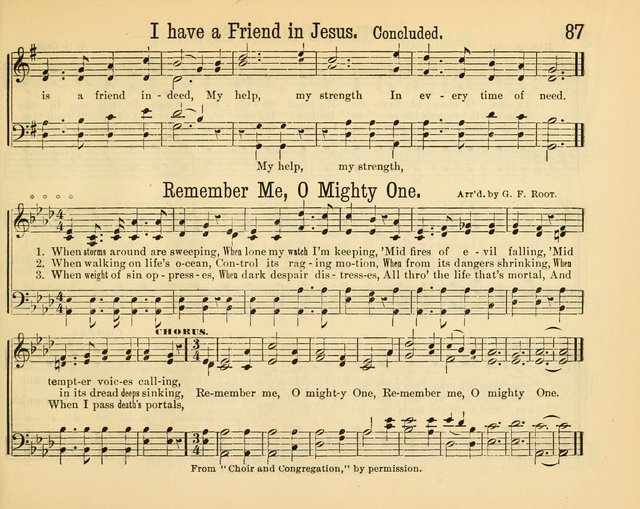 I have a Friend in Jesus. Concluded. 87

is a friend in-deed, My help, my strength In ev-ery time of need.

My help, my strength,

Remember Me, O Mighty One. Arr'd. by G. F. Root.

1. When storms around are sweeping, When lone my watch I'm keeping, 'Mid fires of e-vil falling, 'Mid
2. When walking on life's o-cean, Con-trol its rag-ing mo-tion, When from its dangers shrinking, When
3. When weight of sin op-press-es, When dark despair dis-tress-es, All thro' the life that's mortal, And

CHORUS.

tempt-er voic-es call-ing,
in its dread deeps sinking, Re-member me, O might-y One, Re-member me, O mighty One.
When I pass death's portals,

From "Choir and Congregation," by permission.